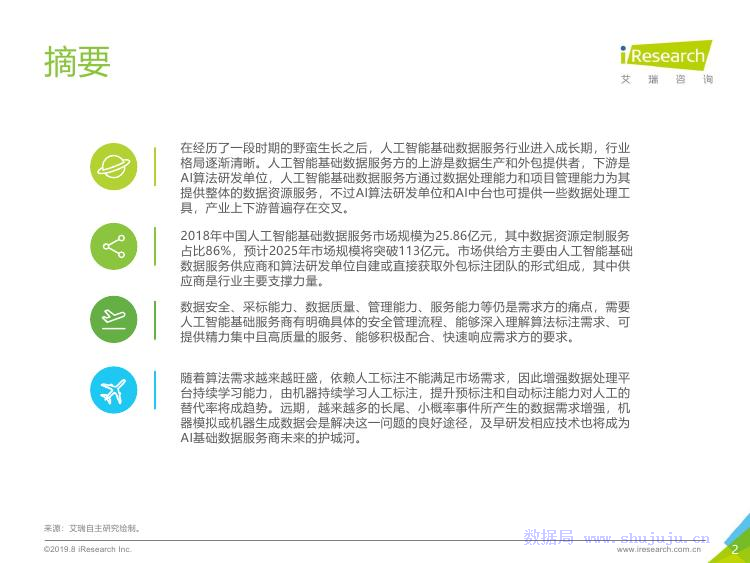 摘要

iResearch
艾瑞咨询

在经历了一段时期的野蛮生长之后，人工智能基础数据服务行业进入成长期，行业格局逐渐清晰。人工智能基础数据服务方的上游是数据生产和外包提供者，下游是AI算法研发单位，人工智能基础数据服务方通过数据处理能力和项目管理能力为其提供整体的数据资源服务，不过AI算法研发单位和AI中台也可提供一些数据处理工具，产业上下游普遍存在交叉。

2018年中国人工智能基础数据服务市场规模为25.86亿元，其中数据资源定制服务占比86%，预计2025年市场规模将突破113亿元。市场供给方主要由人工智能基础数据服务供应商和算法研发单位自建或直接获取外包标注团队的形式组成，其中供应商是行业主要支撑力量。

数据安全、采标能力、数据质量、管理能力、服务能力等仍是需求方的痛点，需要人工智能基础服务商有明确具体的安全管理流程、能够深入理解算法标注需求、可提供精力集中且高质量的服务、能够积极配合、快速响应需求方的要求。

随着算法需求越来越旺盛，依赖人工标注不能满足市场需求，因此增强数据处理平台持续学习能力，由机器持续学习人工标注，提升预标注和自动标注能力对人工的替代率将成趋势。远期，越来越多的长尾、小概率事件所产生的数据需求增强，机器模拟或机器生成数据会是解决这一问题的良好途径，及早研发相应技术也将成为AI基础数据服务商未来的护城河。

来源：艾瑞自主研究绘制。

©2019.8 iResearch Inc.
www.iresearch.com.cn
2

数据局 www.shujuju.cn